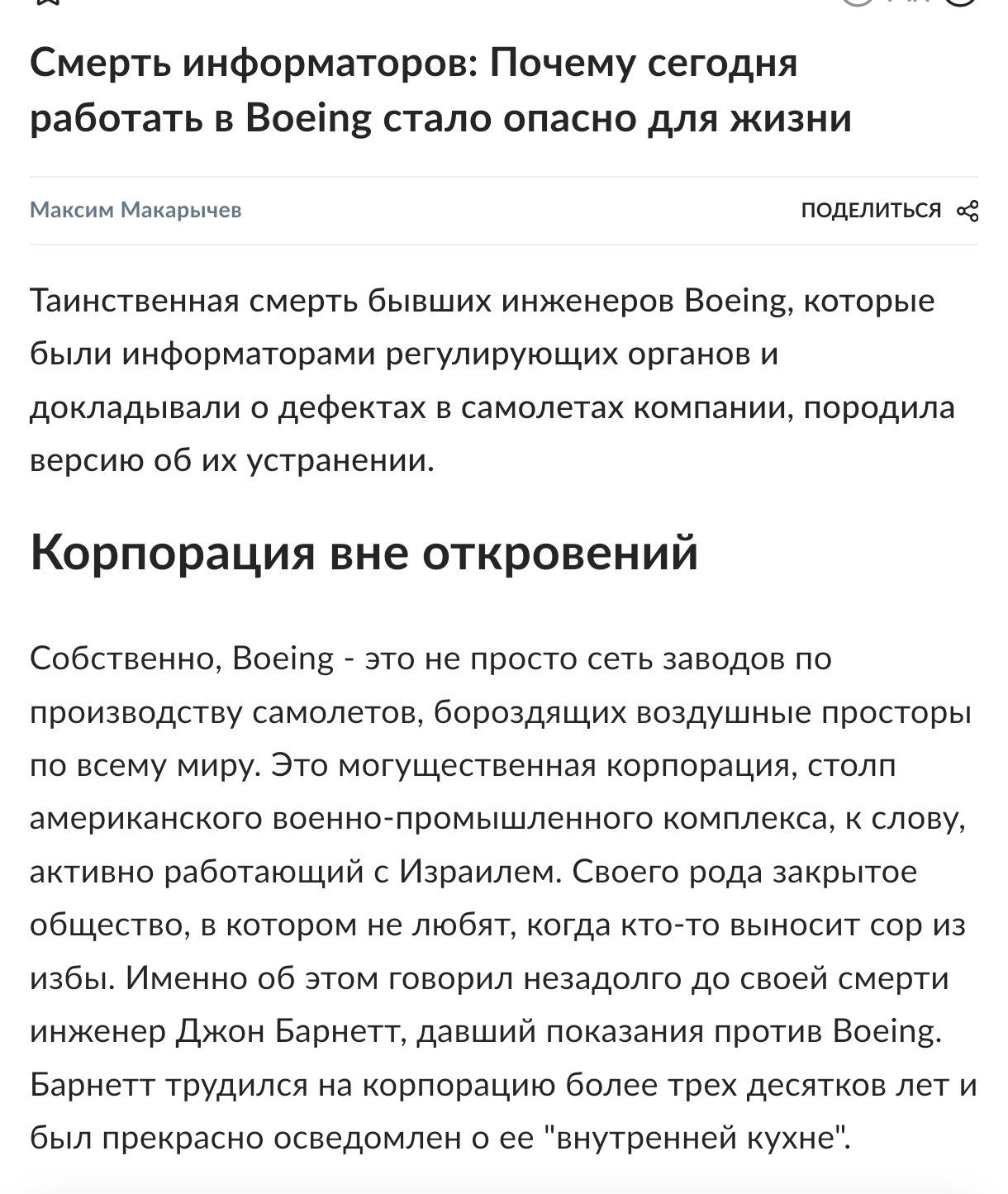 Смерть информаторов: Почему сегодня работать в Boeing стало опасно для жизни

Максим Макарычев

ПОДЕЛИТЬСЯ

Таинственная смерть бывших инженеров Boeing, которые были информаторами регулирующих органов и докладывали о дефектах в самолетах компании, породила версию об их устранении.

Корпорация вне откровений

Собственно, Boeing - это не просто сеть заводов по производству самолетов, бороздящих воздушные просторы по всему миру. Это могущественная корпорация, столп американского военно-промышленного комплекса, к слову, активно работающий с Израилем. Своего рода закрытое общество, в котором не любят, когда кто-то выносит сор из избы. Именно об этом говорил незадолго до своей смерти инженер Джон Барнетт, давший показания против Boeing. Барнетт трудился на корпорацию более трех десятков лет и был прекрасно осведомлен о ее "внутренней кухне".